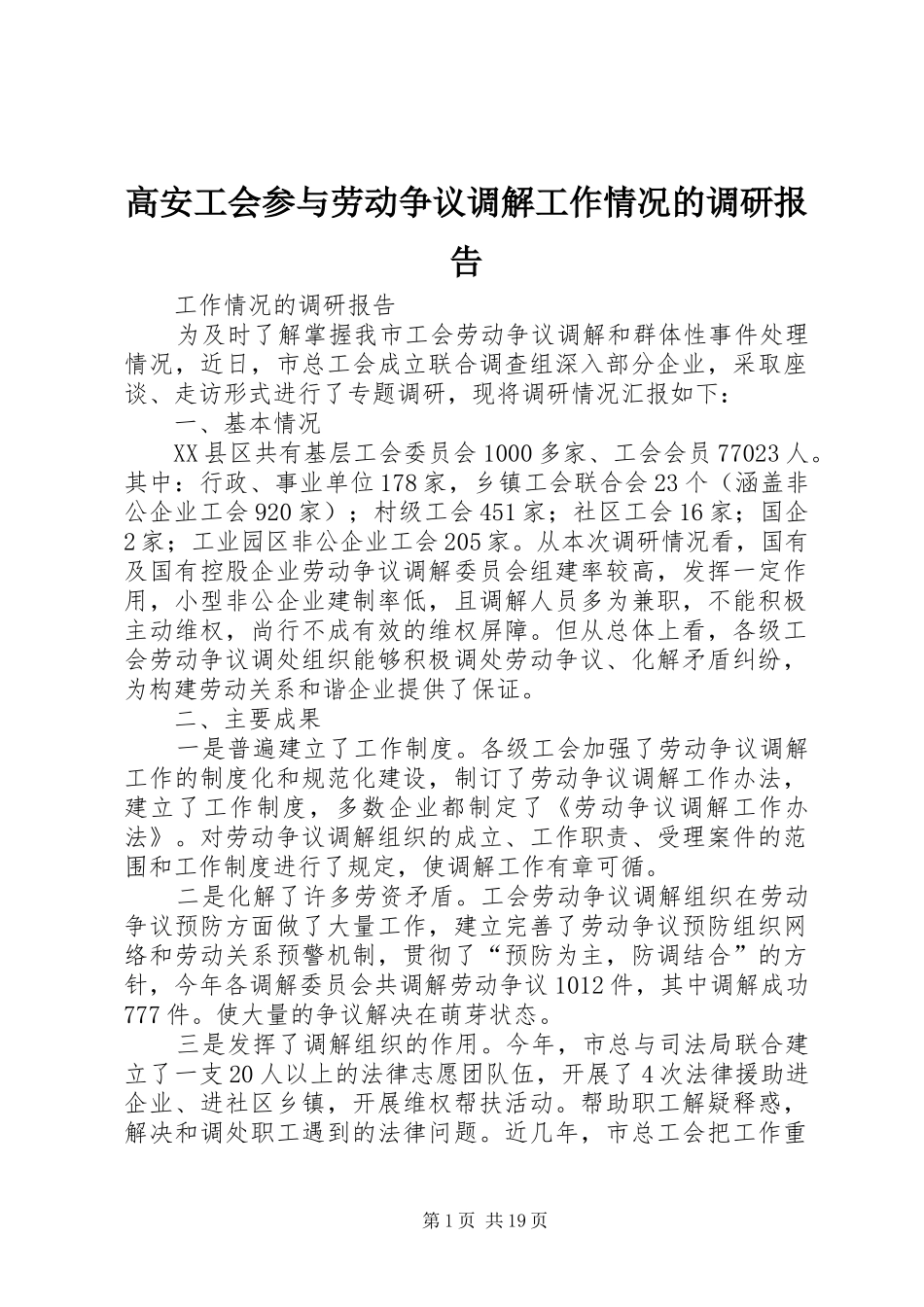 高安工会参与劳动争议调解工作情况的调研报告

工作情况的调研报告

为及时了解掌握我市工会劳动争议调解和群体性事件处理情况，近日，市总工会成立联合调查组深入部分企业，采取座谈、走访形式进行了专题调研，现将调研情况汇报如下：

一、基本情况

XX县区共有基层工会委员会1000多家、工会会员77023人。其中：行政、事业单位178家，乡镇工会联合会23个（涵盖非公企业工会920家）；村级工会451家；社区工会16家；国企2家；工业园区非公企业工会205家。从本次调研情况看，国有及国有控股企业劳动争议调解委员会组建率较高，发挥一定作用，小型非公企业建制率低，且调解人员多为兼职，不能积极主动维权，尚行不成有效的维权屏障。但从总体上看，各级工会劳动争议调处组织能够积极调处劳动争议、化解矛盾纠纷，为构建劳动关系和谐企业提供了保证。

二、主要成果

一是普遍建立了工作制度。各级工会加强了劳动争议调解工作的制度化和规范化建设，制订了劳动争议调解工作办法，建立了工作制度，多数企业都制定了《劳动争议调解工作办法》。对劳动争议调解组织的成立、工作职责、受理案件的范围和工作制度进行了规定，使调解工作有章可循。

二是化解了许多劳资矛盾。工会劳动争议调解组织在劳动争议预防方面做了大量工作，建立完善了劳动争议预防组织网络和劳动关系预警机制，贯彻了“预防为主，防调结合”的方针，今年各调解委员会共调解劳动争议1012件，其中调解成功777件。使大量的争议解决在萌芽状态。

三是发挥了调解组织的作用。今年，市总与司法局联合建立了一支20人以上的法律志愿团队伍，开展了4次法律援助进企业、进社区乡镇，开展维权帮扶活动。帮助职工解疑释惑，解决和调处职工遇到的法律问题。近几年，市总工会把工作重

第1页 共19页